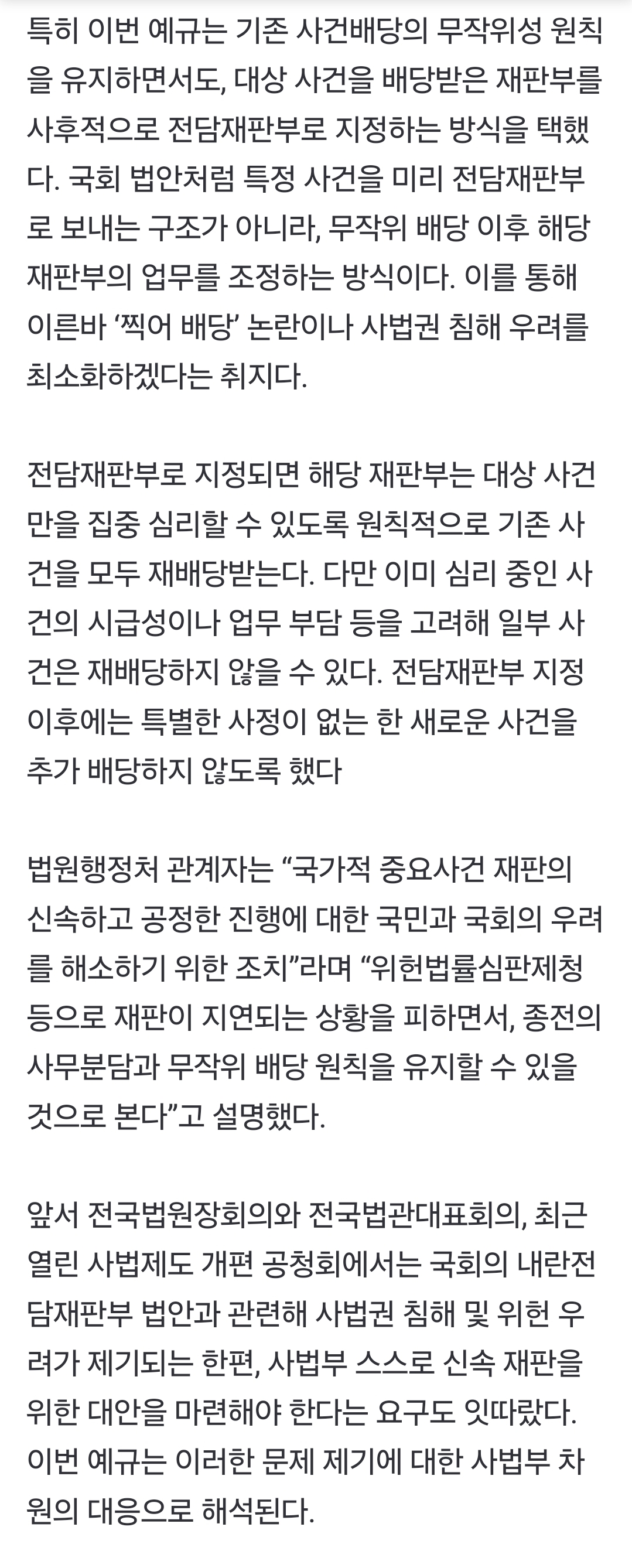 특히 이번 예규는 기존 사건배당의 무작위성 원칙을 유지하면서도, 대상 사건을 배당받은 재판부를 사후적으로 전담재판부로 지정하는 방식을 택했다. 국회 법안처럼 특정 사건을 미리 전담재판부로 보내는 구조가 아니라, 무작위 배당 이후 해당 재판부의 업무를 조정하는 방식이다. 이를 통해 이른바 ‘찍어 배당’ 논란이나 사법권 침해 우려를 최소화하겠다는 취지다.

전담재판부로 지정되면 해당 재판부는 대상 사건만을 집중 심리할 수 있도록 원칙적으로 기존 사건을 모두 재배당받는다. 다만 이미 심리 중인 사건의 시급성이나 업무 부담 등을 고려해 일부 사건은 재배당하지 않을 수 있다. 전담재판부 지정 이후에는 특별한 사정이 없는 한 새로운 사건을 추가 배당하지 않도록 했다

법원행정처 관계자는 “국가적 중요사건 재판의 신속하고 공정한 진행에 대한 국민과 국회의 우려를 해소하기 위한 조치”라며 “위헌법률심판제청 등으로 재판이 지연되는 상황을 피하면서, 종전의 사무분담과 무작위 배당 원칙을 유지할 수 있을 것으로 본다”고 설명했다.

앞서 전국법원장회의와 전국법관대표회의, 최근 열린 사법제도 개편 공청회에서는 국회의 내란전담재판부 법안과 관련해 사법권 침해 및 위헌 우려가 제기되는 한편, 사법부 스스로 신속 재판을 위한 대안을 마련해야 한다는 요구도 잇따랐다. 이번 예규는 이러한 문제 제기에 대한 사법부 차원의 대응으로 해석된다.